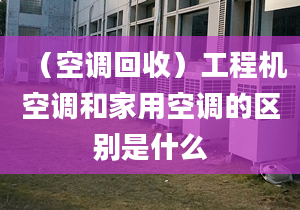 （空调回收）工程机空调和家用空调的区别是什么